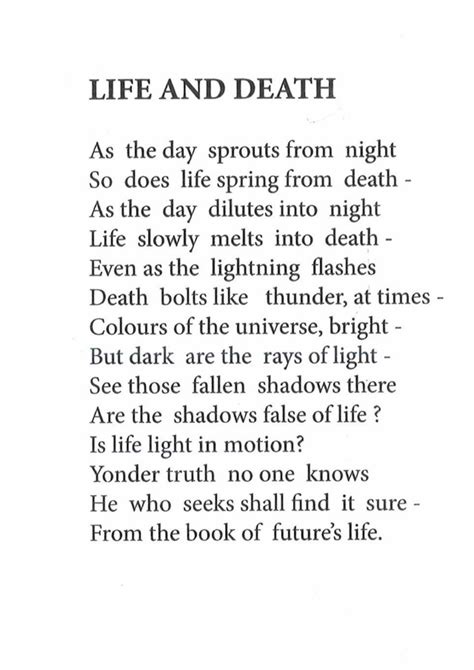 LIFE AND DEATH

As the day sprouts from night
So does life spring from death -
As the day dilutes into night
Life slowly melts into death -
Even as the lightning flashes
Death bolts like thunder, at times -
Colours of the universe, bright -
But dark are the rays of light -
See those fallen shadows there
Are the shadows false of life ?
Is life light in motion?
Yonder truth no one knows
He who seeks shall find it sure -
From the book of future's life.